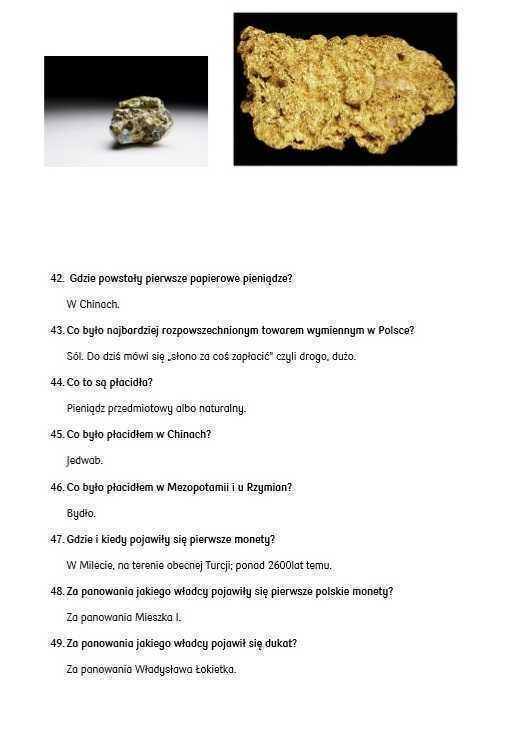 42. Gdzie powstały pierwsze papierowe pieniądze?

W Chinach.

43. Co było najbardziej rozpowszechnionym towarem wymiennym w Polsce?

Sól. Do dziś mówi się „słono za coś zapłacić" czyli drogo, dużo.

44. Co to są płacidła?

Pieniądz przedmiotowy albo naturalny.

45. Co było płacidłem w Chinach?

Jedwab.

46. Co było płacidłem w Mezopotamii i u Rzymian?

Bydło.

47. Gdzie i kiedy pojawiły się pierwsze monety?

W Milecie, na terenie obecnej Turcji; ponad 2600lat temu.

48. Za panowania jakiego władcy pojawiły się pierwsze polskie monety?

Za panowania Mieszka I.

49. Za panowania jakiego władcy pojawił się dukat?

Za panowania Władysława Łokietka.